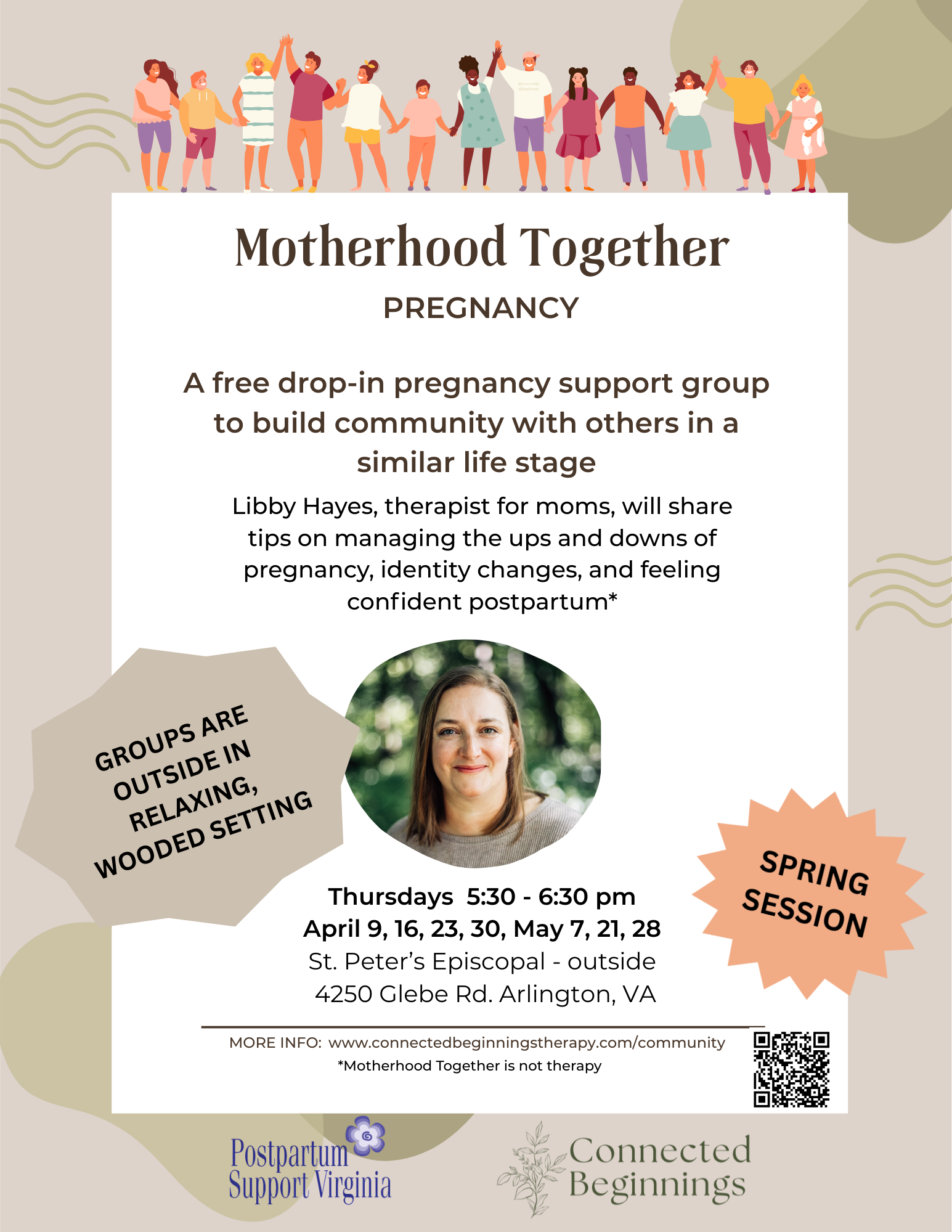 Motherhood Together

PREGNANCY

A free drop-in pregnancy support group to build community with others in a similar life stage

Libby Hayes, therapist for moms, will share tips on managing the ups and downs of pregnancy, identity changes, and feeling confident postpartum*

GROUPS ARE OUTSIDE IN RELAXING, WOODED SETTING

SPRING SESSION

Thursdays 5:30 - 6:30 pm
April 9, 16, 23, 30, May 7, 21, 28
St. Peter's Episcopal - outside
4250 Glebe Rd. Arlington, VA

MORE INFO: www.connectedbeginningstherapy.com/community
*Motherhood Together is not therapy

Postpartum Support Virginia

Connected Beginnings